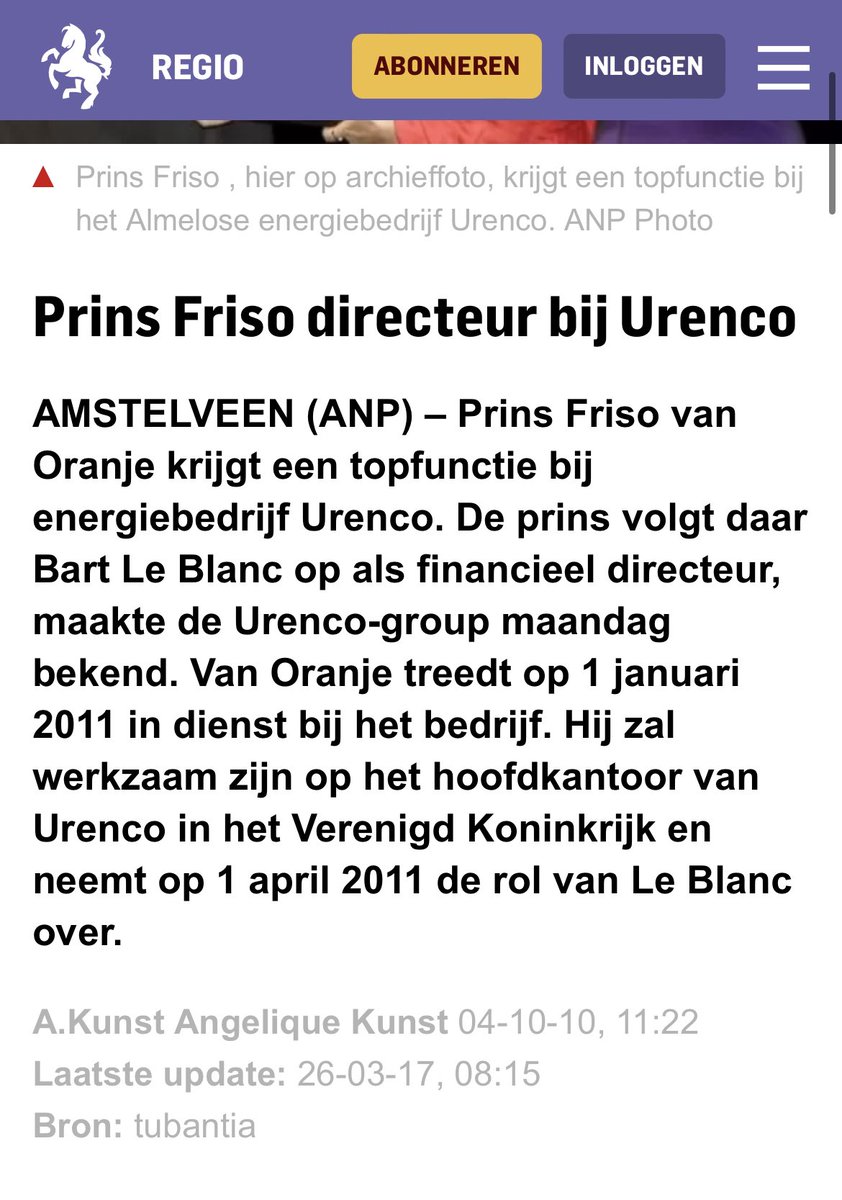 REGIO

ABONNEREN

INLOGGEN

Prins Friso , hier op archieffoto, krijgt een topfunctie bij het Almelose energiebedrijf Urenco. ANP Photo

Prins Friso directeur bij Urenco

AMSTELVEEN (ANP) – Prins Friso van Oranje krijgt een topfunctie bij energiebedrijf Urenco. De prins volgt daar Bart Le Blanc op als financieel directeur, maakte de Urenco-group maandag bekend. Van Oranje treedt op 1 januari 2011 in dienst bij het bedrijf. Hij zal werkzaam zijn op het hoofdkantoor van Urenco in het Verenigd Koninkrijk en neemt op 1 april 2011 de rol van Le Blanc over.

A.Kunst Angelique Kunst 04-10-10, 11:22
Laatste update: 26-03-17, 08:15
Bron: tubantia